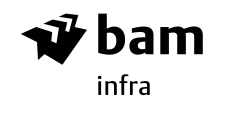 bam
infra